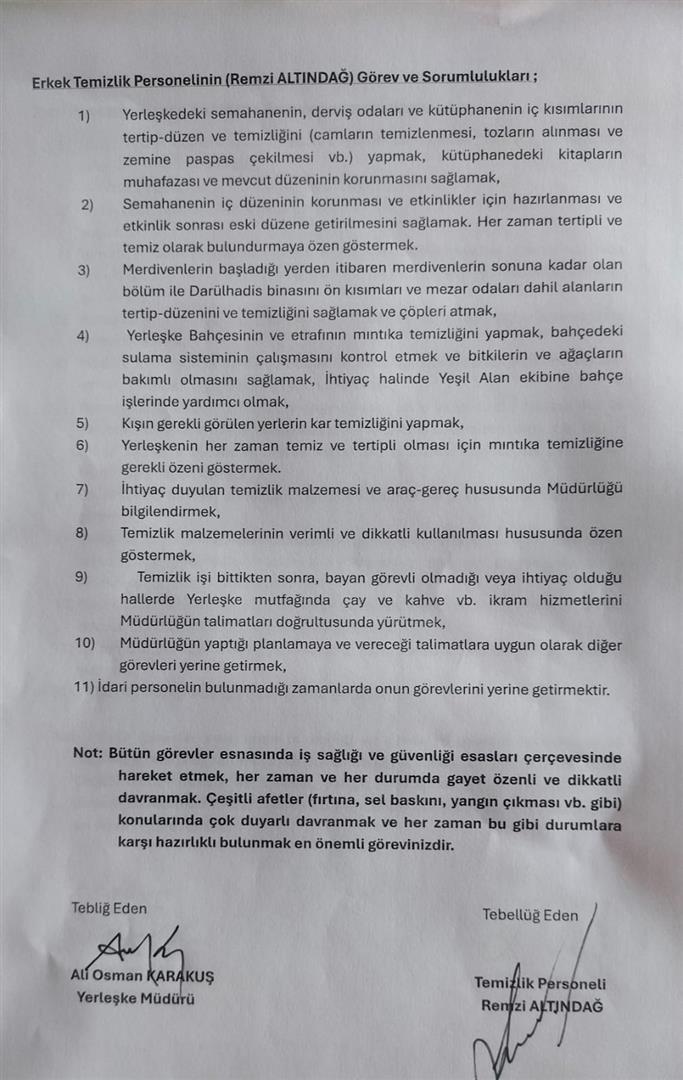 Erkek Temizlik Personelinin (Remzi ALTINDAĞ) Görev ve Sorumlulukları ;

1) Yerleşkedeki semahanenin, derviş odaları ve kütüphanenin iç kısımlarının tertip-düzen ve temizliğini (camların temizlenmesi, tozların alınması ve zemine paspas çekilmesi vb.) yapmak, kütüphanedeki kitapların muhafazası ve mevcut düzeninin korunmasını sağlamak,

2) Semahanenin iç düzeninin korunması ve etkinlikler için hazırlanması ve etkinlik sonrası eski düzene getirilmesini sağlamak. Her zaman tertipli ve temiz olarak bulundurmaya özen göstermek.

3) Merdivenlerin başladığı yerden itibaren merdivenlerin sonuna kadar olan bölüm ile Darülhadis binasını ön kısımları ve mezar odaları dahil alanların tertip-düzenini ve temizliğini sağlamak ve çöpleri atmak,

4) Yerleşke Bahçesinin ve etrafının mıntıka temizliğini yapmak, bahçedeki sulama sisteminin çalışmasını kontrol etmek ve bitkilerin ve ağaçların bakımlı olmasını sağlamak, İhtiyaç halinde Yeşil Alan ekibine bahçe işlerinde yardımcı olmak,

5) Kışın gerekli görülen yerlerin kar temizliğini yapmak,

6) Yerleşkenin her zaman temiz ve tertipli olması için mıntıka temizliğine gerekli özeni göstermek.

7) İhtiyaç duyulan temizlik malzemesi ve araç-gereç hususunda Müdürlüğü bilgilendirmek,

8) Temizlik malzemelerinin verimli ve dikkatli kullanılması hususunda özen göstermek,

9) Temizlik işi bittikten sonra, bayan görevli olmadığı veya ihtiyaç olduğu hallerde Yerleşke mutfağında çay ve kahve vb. ikram hizmetlerini Müdürlüğün talimatları doğrultusunda yürütmek,

10) Müdürlüğün yaptığı planlamaya ve vereceği talimatlara uygun olarak diğer görevleri yerine getirmek,

11) İdari personelin bulunmadığı zamanlarda onun görevlerini yerine getirmektir.

Not: Bütün görevler esnasında iş sağlığı ve güvenliği esasları çerçevesinde hareket etmek, her zaman ve her durumda gayet özenli ve dikkatli davranmak. Çeşitli afetler (fırtına, sel baskını, yangın çıkması vb. gibi) konularında çok duyarlı davranmak ve her zaman bu gibi durumlara karşı hazırlıklı bulunmak en önemli görevinizdir.

Tebliğ Eden
Ali Osman KARAKUŞ
Yerleşke Müdürü

Tebellüğ Eden
Temizlik Personeli
Remzi ALTINDAĞ